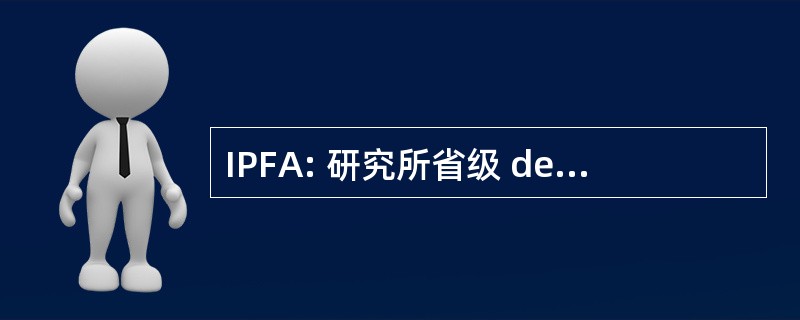 IPFA: 研究所省级 de...